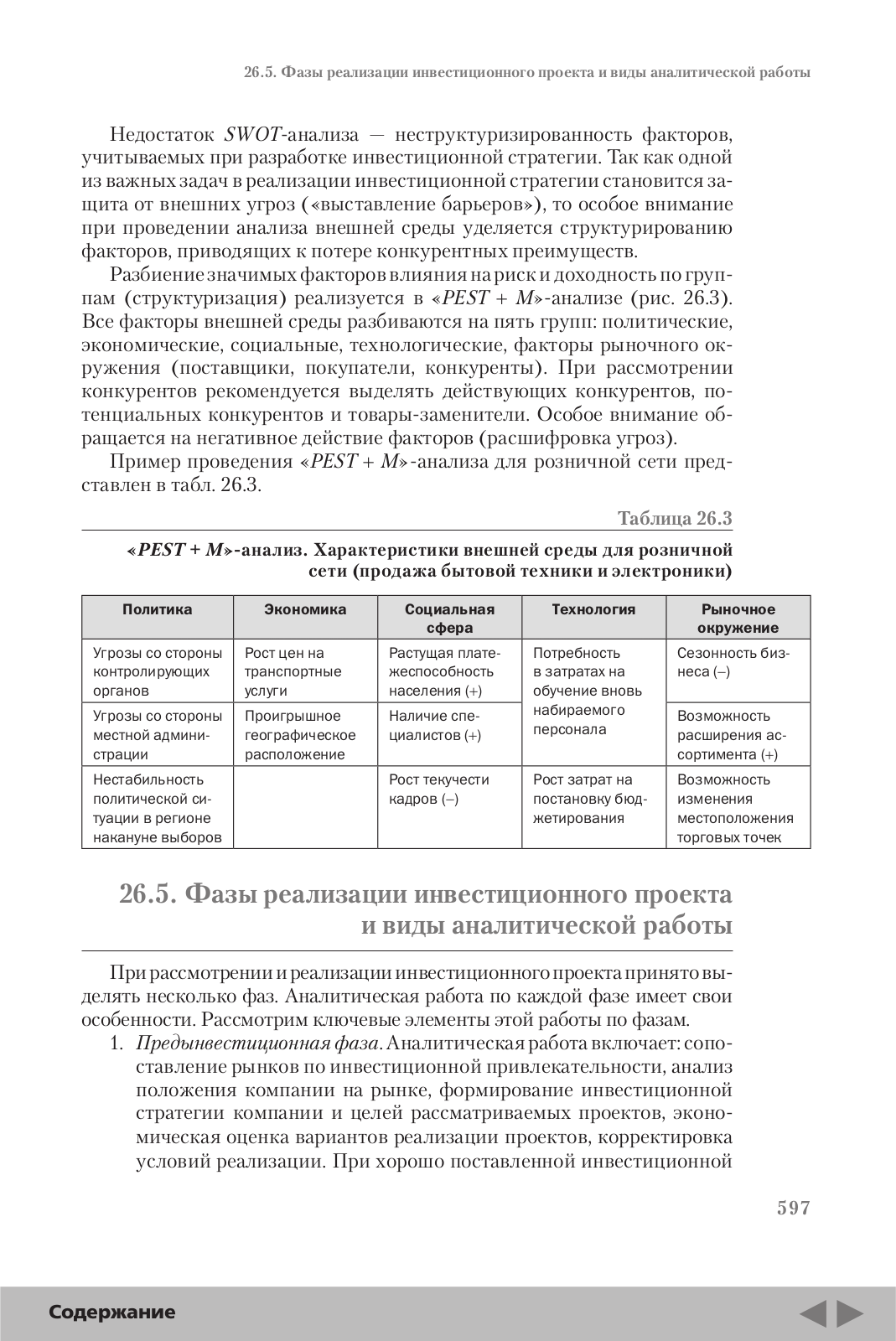 26.5. Фазы реализации инвестиционного проекта и виды аналитической работы

Недостаток SWOT-анализа — неструктуризированность факторов, учитываемых при разработке инвестиционной стратегии. Так как одной из важных задач в реализации инвестиционной стратегии становится защита от внешних угроз («выставление барьеров»), то особое внимание при проведении анализа внешней среды уделяется структурированию факторов, приводящих к потере конкурентных преимуществ.

Разбиение значимых факторов влияния на риск и доходность по группам (структуризация) реализуется в «PEST + M»-анализе (рис. 26.3). Все факторы внешней среды разбиваются на пять групп: политические, экономические, социальные, технологические, факторы рыночного окружения (поставщики, покупатели, конкуренты). При рассмотрении конкурентов рекомендуется выделять действующих конкурентов, потенциальных конкурентов и товары-заменители. Особое внимание обращается на негативное действие факторов (расшифровка угроз).

Пример проведения «PEST + M»-анализа для розничной сети представлен в табл. 26.3.

Таблица 26.3

«PEST + M»-анализ. Характеристики внешней среды для розничной сети (продажа бытовой техники и электроники)

| Политика | Экономика | Социальная сфера | Технология | Рыночное окружение |
|---|---|---|---|---|
| Угрозы со стороны контролирующих органов | Рост цен на транспортные услуги | Растущая платежеспособность населения (+) | Потребность в затратах на обучение вновь набираемого персонала | Сезонность бизнеса (–) |
| Угрозы со стороны местной администрации | Проигрышное географическое расположение | Наличие специалистов (+) | | Возможность расширения ассортимента (+) |
| Нестабильность политической ситуации в регионе накануне выборов | | Рост текучести кадров (–) | Рост затрат на постановку бюджетирования | Возможность изменения местоположения торговых точек |

26.5. Фазы реализации инвестиционного проекта и виды аналитической работы

При рассмотрении и реализации инвестиционного проекта принято выделять несколько фаз. Аналитическая работа по каждой фазе имеет свои особенности. Рассмотрим ключевые элементы этой работы по фазам.

1. Предынвестиционная фаза. Аналитическая работа включает: сопоставление рынков по инвестиционной привлекательности, анализ положения компании на рынке, формирование инвестиционной стратегии компании и целей рассматриваемых проектов, экономическая оценка вариантов реализации проектов, корректировка условий реализации. При хорошо поставленной инвестиционной

597

Содержание